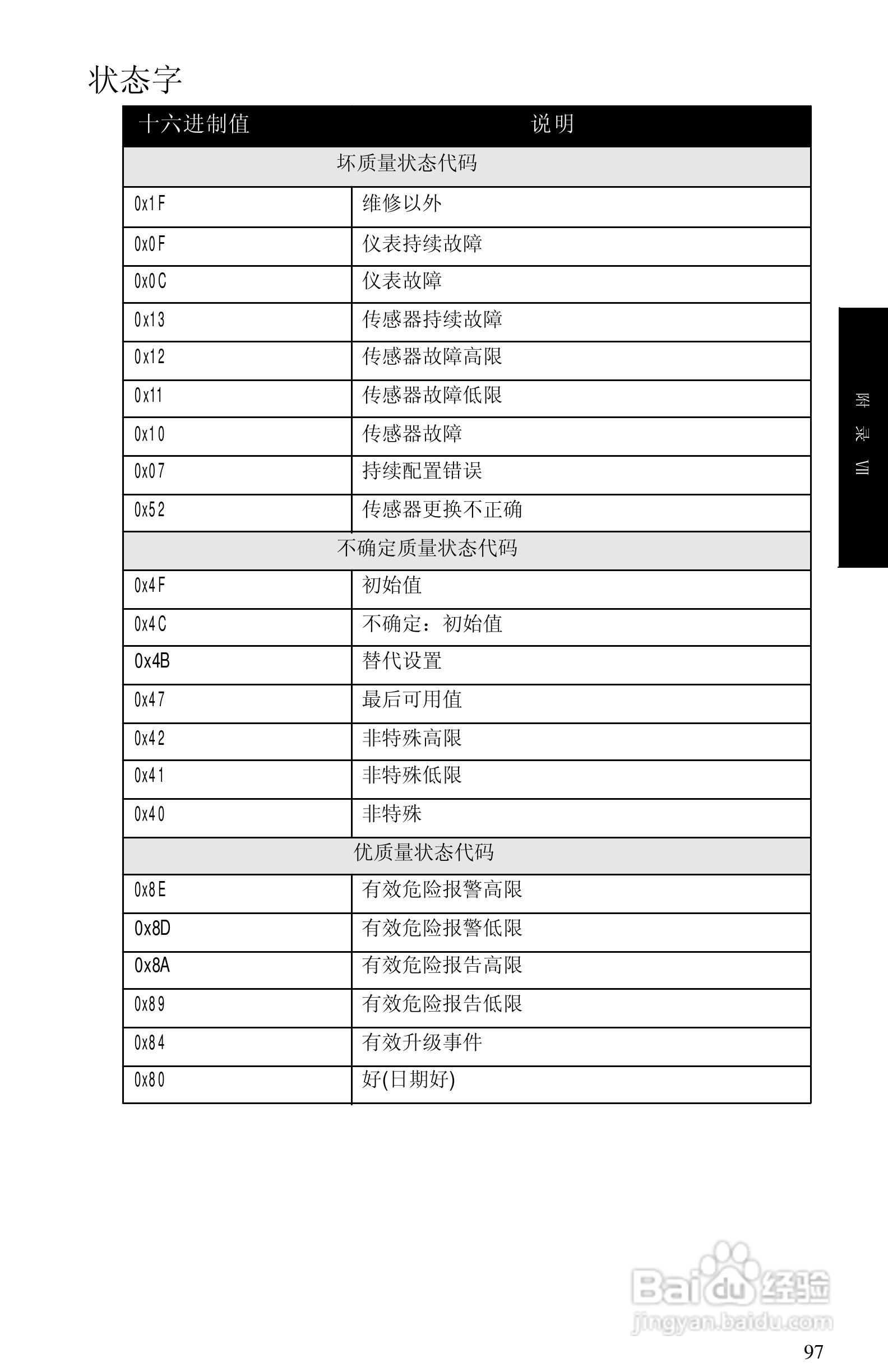 状态字

| 十六进制值 | 说明 |
|---|---|
| 坏质量状态代码 | |
| 0x1F | 维修以外 |
| 0x0F | 仪表持续故障 |
| 0x0C | 仪表故障 |
| 0x13 | 传感器持续故障 |
| 0x12 | 传感器故障高限 |
| 0x11 | 传感器故障低限 |
| 0x10 | 传感器故障 |
| 0x07 | 持续配置错误 |
| 0x52 | 传感器更换不正确 |
| 不确定质量状态代码 | |
| 0x4F | 初始值 |
| 0x4C | 不确定：初始值 |
| 0x4B | 替代设置 |
| 0x47 | 最后可用值 |
| 0x42 | 非特殊高限 |
| 0x41 | 非特殊低限 |
| 0x40 | 非特殊 |
| 优质量状态代码 | |
| 0x8E | 有效危险报警高限 |
| 0x8D | 有效危险报警低限 |
| 0x8A | 有效危险报告高限 |
| 0x89 | 有效危险报告低限 |
| 0x84 | 有效升级事件 |
| 0x80 | 好(日期好) |

附录 VII

Baidu 经验
jingyan.baidu.com

97